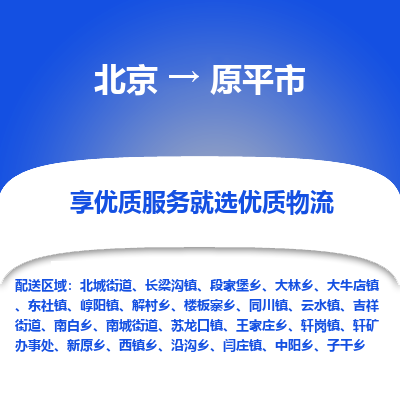 北京 → 原平市

享优质服务就选优质物流

配送区域：北城街道、长梁沟镇、段家堡乡、大林乡、大牛店镇、东社镇、崞阳镇、解村乡、楼板寨乡、同川镇、云水镇、吉祥街道、南白乡、南城街道、苏龙口镇、王家庄乡、轩岗镇、轩矿办事处、新原乡、西镇乡、沿沟乡、闫庄镇、中阳乡、子干乡